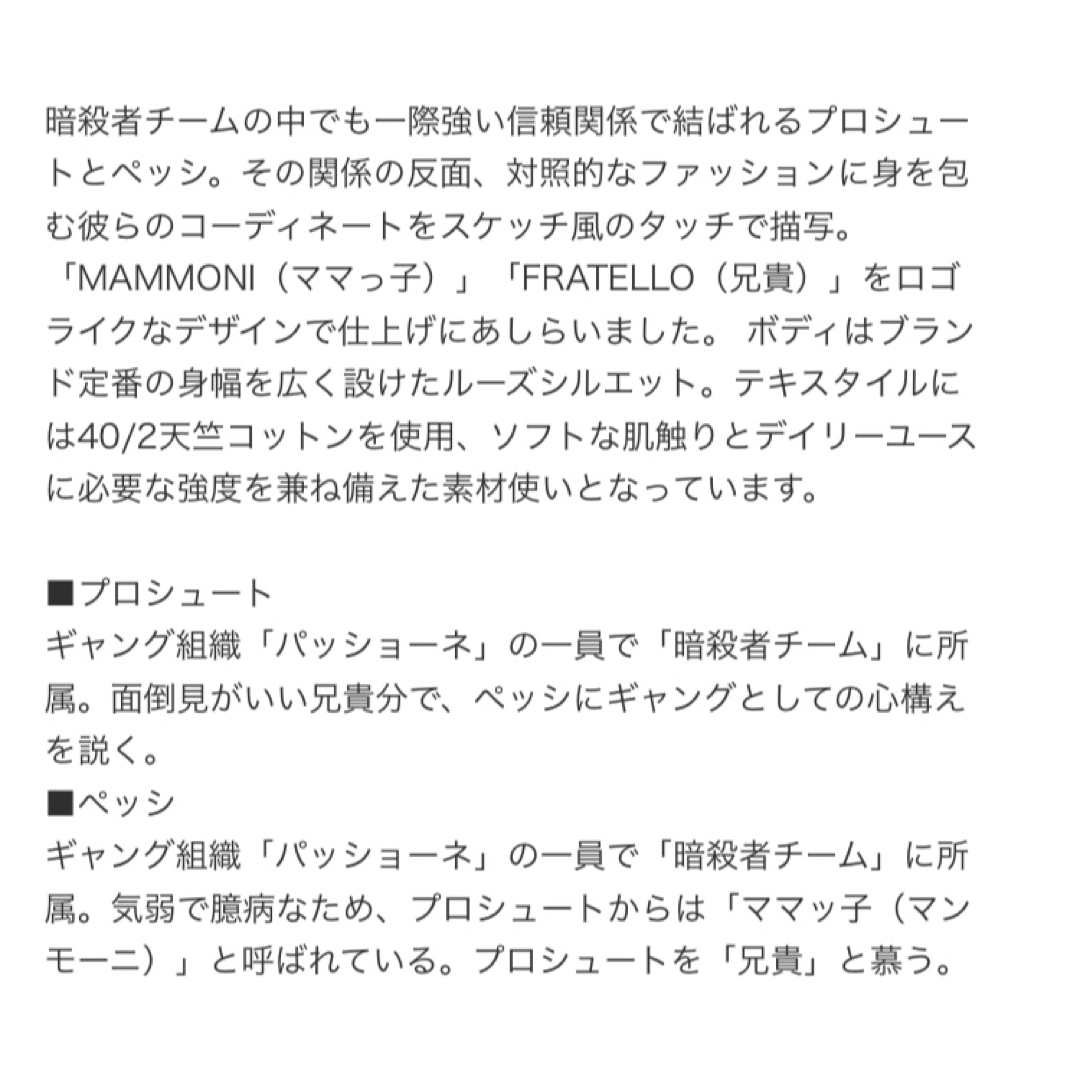 暗殺者チームの中でも一際強い信頼関係で結ばれるプロシュートとペッシ。その関係の反面、対照的なファッションに身を包む彼らのコーディネートをスケッチ風のタッチで描写。「MAMMONI（ママっ子）」「FRATELLO（兄貴）」をロゴライクなデザインで仕上げにあしらいました。 ボディはブランド定番の身幅を広く設けたルーズシルエット。テキスタイルには40/2天竺コットンを使用、ソフトな肌触りとデイリーユースに必要な強度を兼ね備えた素材使いとなっています。

■プロシュート
ギャング組織「パッショーネ」の一員で「暗殺者チーム」に所属。面倒見がいい兄貴分で、ペッシにギャングとしての心構えを説く。
■ペッシ
ギャング組織「パッショーネ」の一員で「暗殺者チーム」に所属。気弱で臆病なため、プロシュートからは「ママッ子（マンモーニ）」と呼ばれている。プロシュートを「兄貴」と慕う。